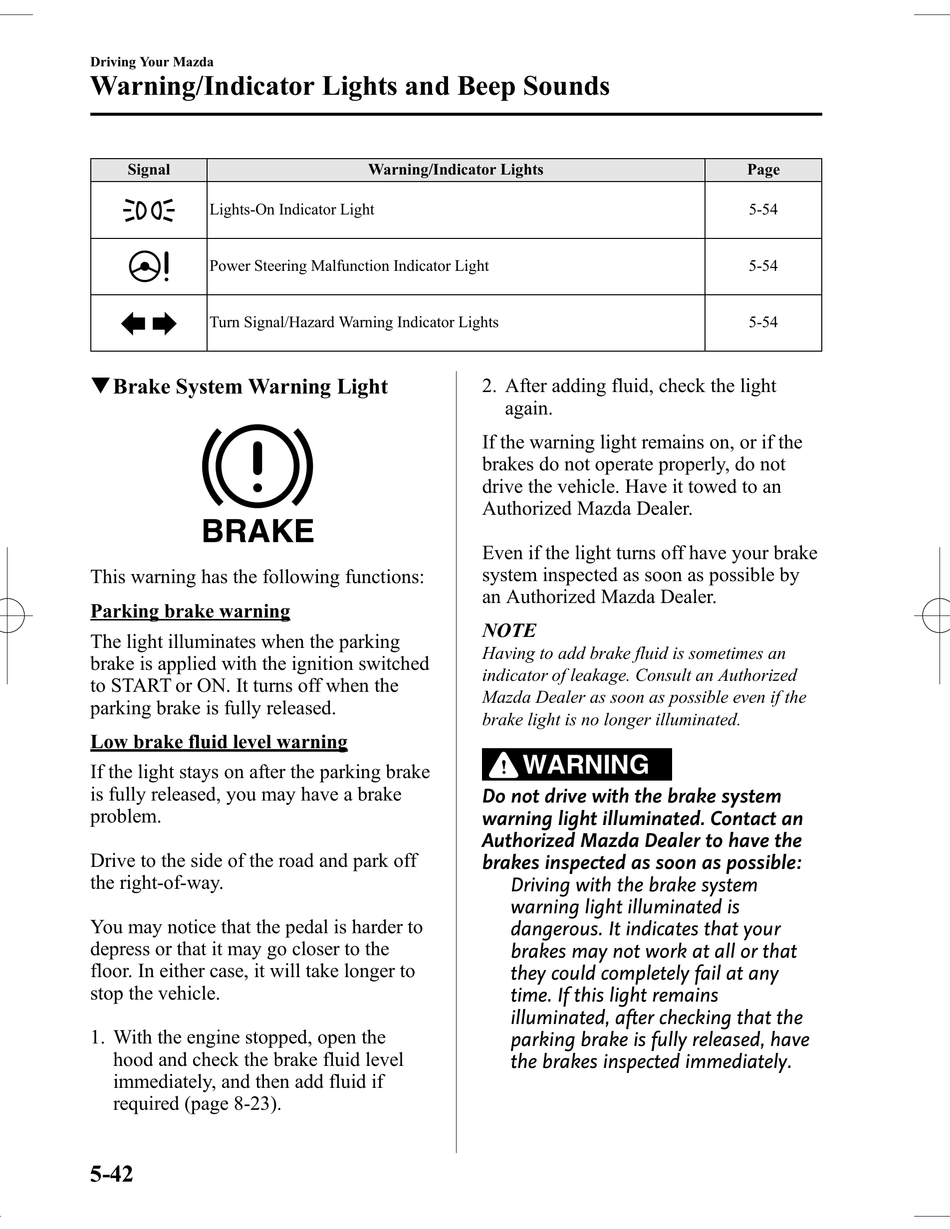 Driving Your Mazda
Warning/Indicator Lights and Beep Sounds

| Signal | Warning/Indicator Lights | Page |
|---|---|---|
| | Lights-On Indicator Light | 5-54 |
| | Power Steering Malfunction Indicator Light | 5-54 |
| | Turn Signal/Hazard Warning Indicator Lights | 5-54 |

▼Brake System Warning Light

BRAKE

This warning has the following functions:

Parking brake warning

The light illuminates when the parking brake is applied with the ignition switched to START or ON. It turns off when the parking brake is fully released.

Low brake fluid level warning

If the light stays on after the parking brake is fully released, you may have a brake problem.

Drive to the side of the road and park off the right-of-way.

You may notice that the pedal is harder to depress or that it may go closer to the floor. In either case, it will take longer to stop the vehicle.

1. With the engine stopped, open the hood and check the brake fluid level immediately, and then add fluid if required (page 8-23).

2. After adding fluid, check the light again.

If the warning light remains on, or if the brakes do not operate properly, do not drive the vehicle. Have it towed to an Authorized Mazda Dealer.

Even if the light turns off have your brake system inspected as soon as possible by an Authorized Mazda Dealer.

NOTE
Having to add brake fluid is sometimes an indicator of leakage. Consult an Authorized Mazda Dealer as soon as possible even if the brake light is no longer illuminated.

WARNING

Do not drive with the brake system warning light illuminated. Contact an Authorized Mazda Dealer to have the brakes inspected as soon as possible:
Driving with the brake system warning light illuminated is dangerous. It indicates that your brakes may not work at all or that they could completely fail at any time. If this light remains illuminated, after checking that the parking brake is fully released, have the brakes inspected immediately.

5-42